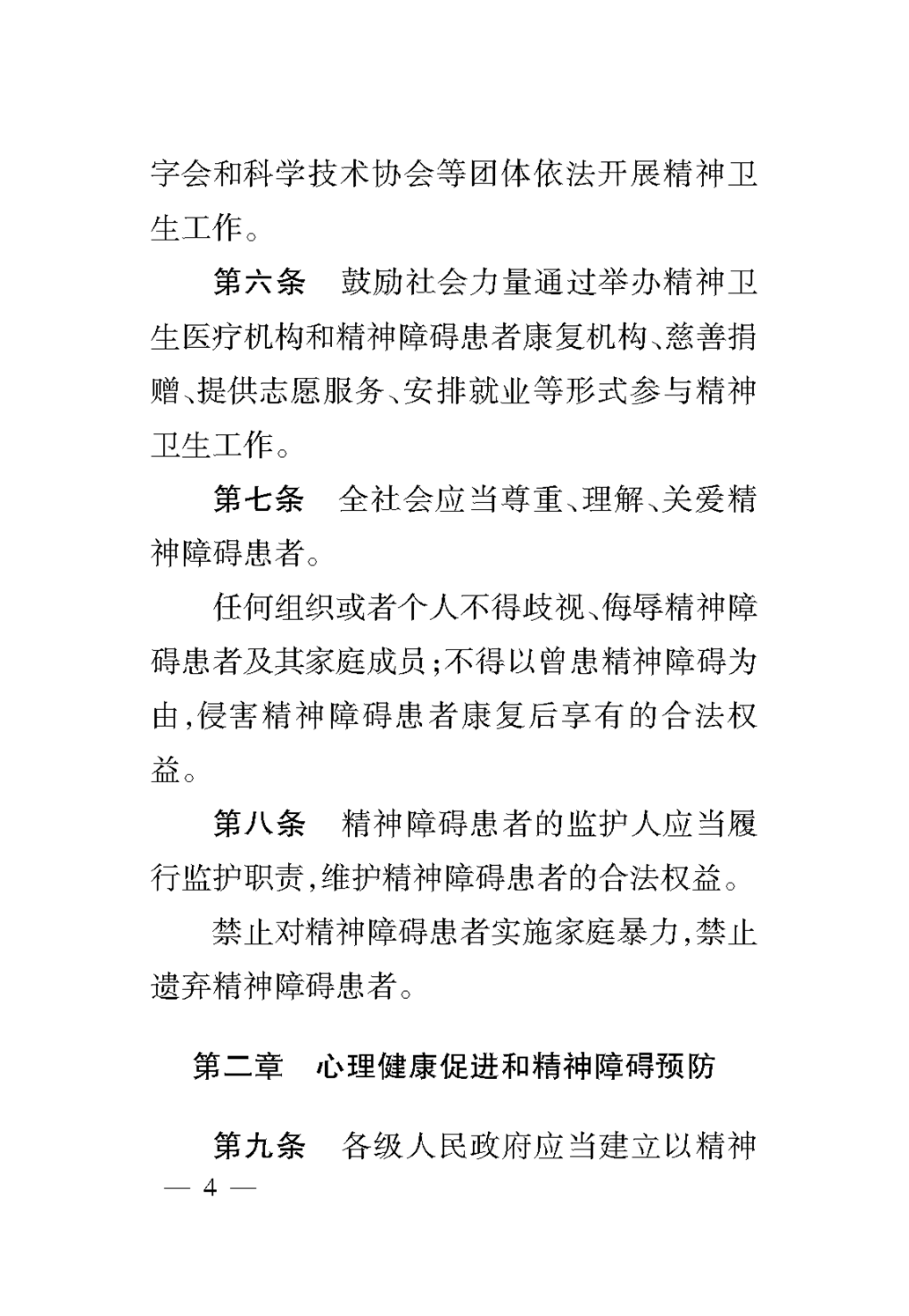 字会和科学技术协会等团体依法开展精神卫生工作。

第六条　鼓励社会力量通过举办精神卫生医疗机构和精神障碍患者康复机构、慈善捐赠、提供志愿服务、安排就业等形式参与精神卫生工作。

第七条　全社会应当尊重、理解、关爱精神障碍患者。

任何组织或者个人不得歧视、侮辱精神障碍患者及其家庭成员；不得以曾患精神障碍为由，侵害精神障碍患者康复后享有的合法权益。

第八条　精神障碍患者的监护人应当履行监护职责，维护精神障碍患者的合法权益。

禁止对精神障碍患者实施家庭暴力，禁止遗弃精神障碍患者。

第二章　心理健康促进和精神障碍预防

第九条　各级人民政府应当建立以精神

— 4 —